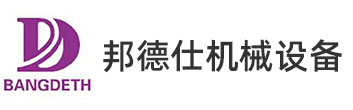 BANGDETH

邦德仕机械设备